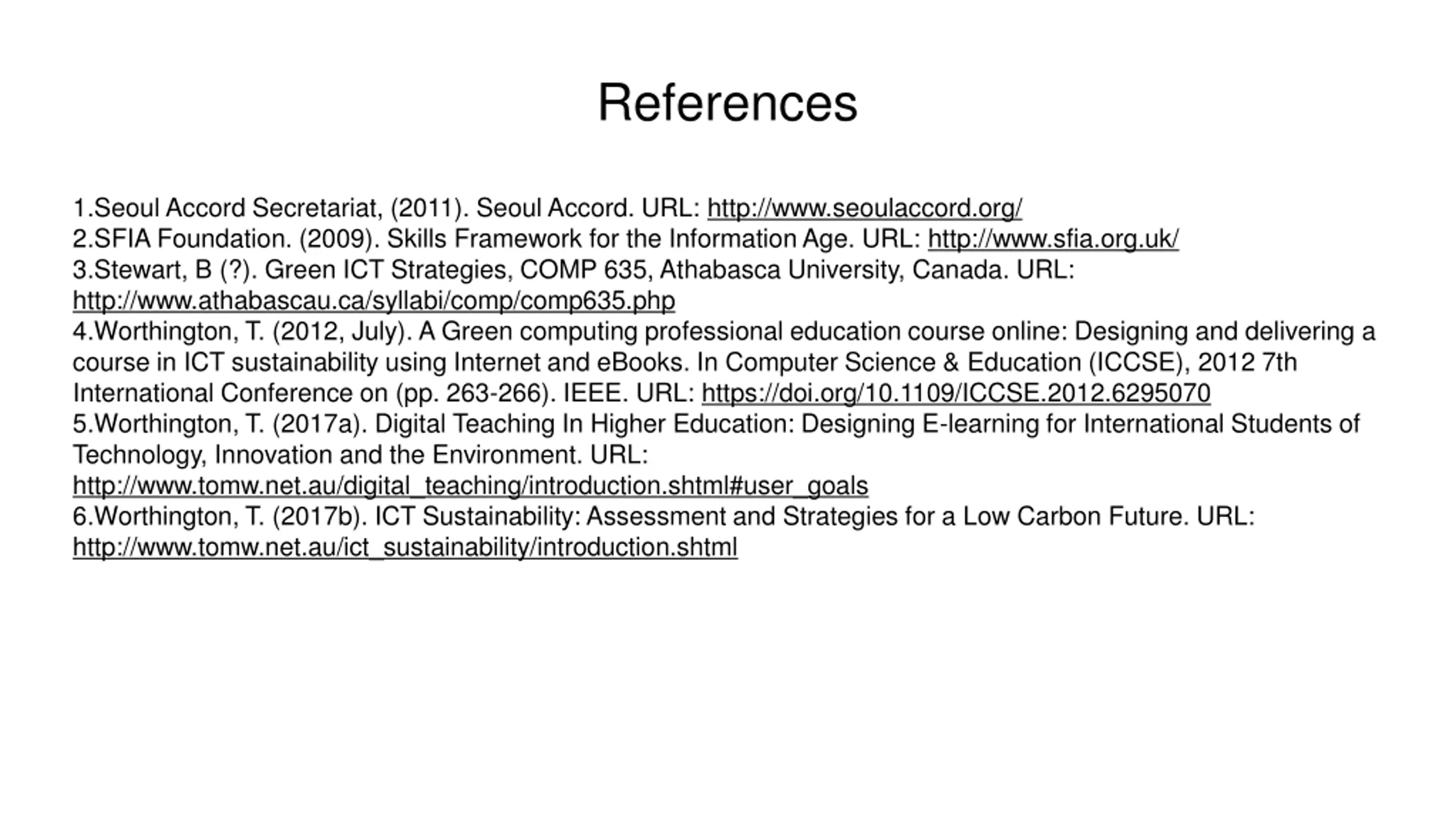 References

1.Seoul Accord Secretariat, (2011). Seoul Accord. URL: http://www.seoulaccord.org/
2.SFIA Foundation. (2009). Skills Framework for the Information Age. URL: http://www.sfia.org.uk/
3.Stewart, B (?). Green ICT Strategies, COMP 635, Athabasca University, Canada. URL: http://www.athabascau.ca/syllabi/comp/comp635.php
4.Worthington, T. (2012, July). A Green computing professional education course online: Designing and delivering a course in ICT sustainability using Internet and eBooks. In Computer Science & Education (ICCSE), 2012 7th International Conference on (pp. 263-266). IEEE. URL: https://doi.org/10.1109/ICCSE.2012.6295070
5.Worthington, T. (2017a). Digital Teaching In Higher Education: Designing E-learning for International Students of Technology, Innovation and the Environment. URL: http://www.tomw.net.au/digital_teaching/introduction.shtml#user_goals
6.Worthington, T. (2017b). ICT Sustainability: Assessment and Strategies for a Low Carbon Future. URL: http://www.tomw.net.au/ict_sustainability/introduction.shtml